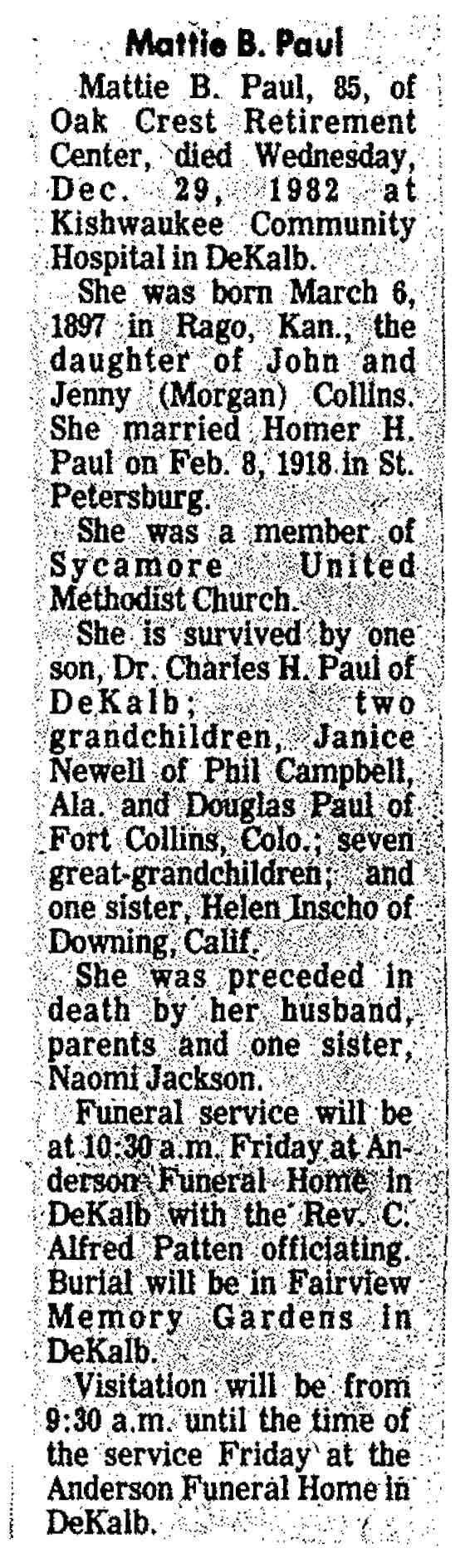 Mattie B. Paul

Mattie B. Paul, 85, of Oak Crest Retirement Center, died Wednesday, Dec. 29, 1982 at Kishwaukee Community Hospital in DeKalb.

She was born March 6, 1897 in Rago, Kan., the daughter of John and Jenny (Morgan) Collins. She married Homer H. Paul on Feb. 8, 1918 in St. Petersburg.

She was a member of Sycamore United Methodist Church.

She is survived by one son, Dr. Charles H. Paul of DeKalb; two grandchildren, Janice Newell of Phil Campbell, Ala. and Douglas Paul of Fort Collins, Colo.; seven great-grandchildren; and one sister, Helen Inscho of Downing, Calif.

She was preceded in death by her husband, parents and one sister, Naomi Jackson.

Funeral service will be at 10:30 a.m. Friday at Anderson Funeral Home in DeKalb with the Rev. C. Alfred Patten officiating. Burial will be in Fairview Memory Gardens in DeKalb.

Visitation will be from 9:30 a.m. until the time of the service Friday at the Anderson Funeral Home in DeKalb.